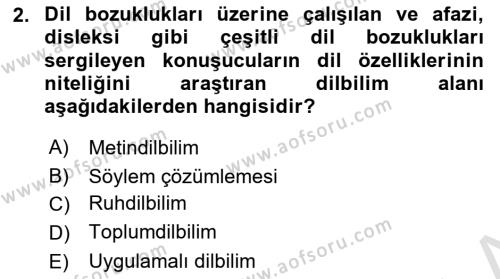 2. Dil bozuklukları üzerine çalışılan ve afazi, disleksi gibi çeşitli dil bozuklukları sergileyen konuşucuların dil özelliklerinin niteliğini araştıran dilbilim alanı aşağıdakilerden hangisidir?

A) Metindilbilim
B) Söylem çözümlemesi
C) Ruhdilbilim
D) Toplumdilbilim
E) Uygulamalı dilbilim

www.aofsoru.com